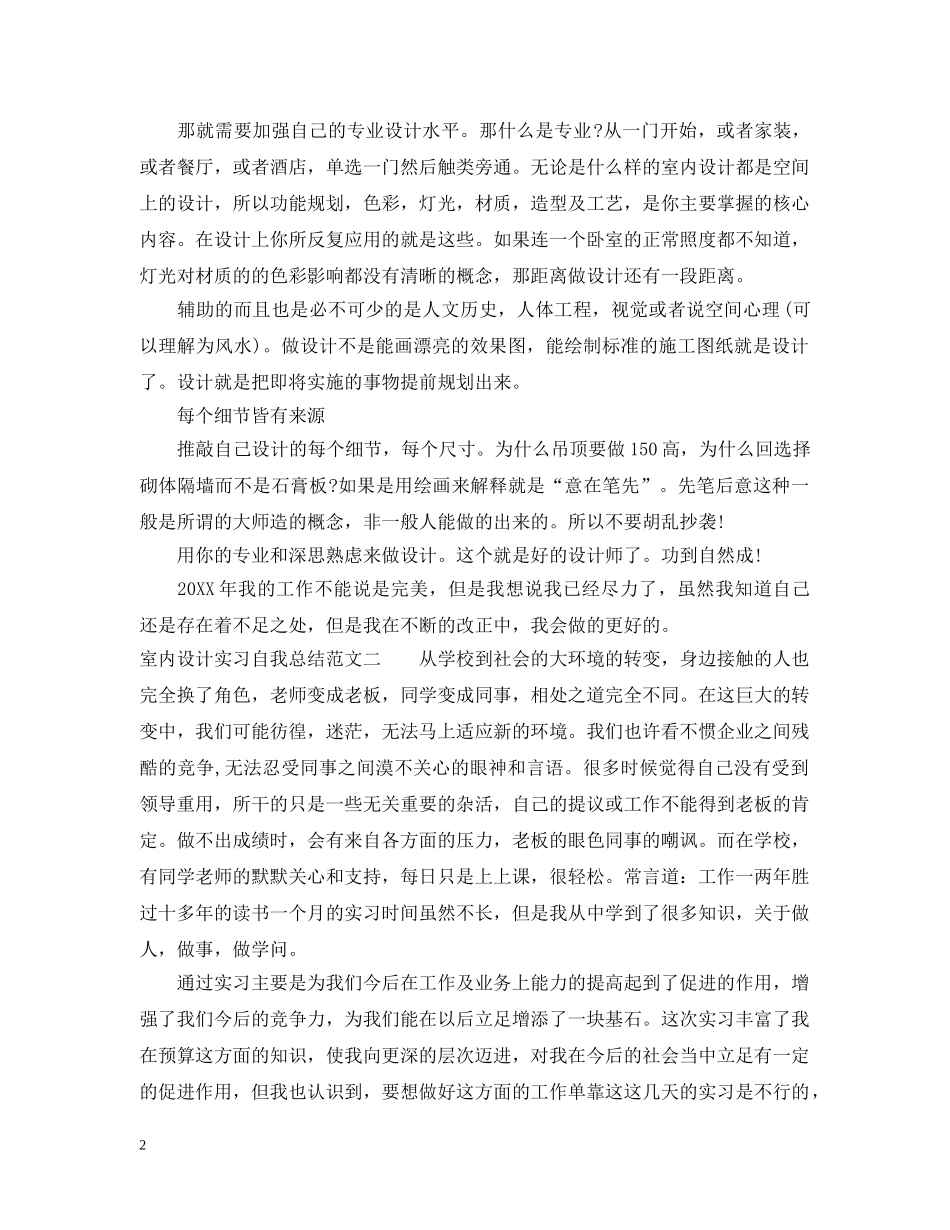 那就需要加强自己的专业设计水平。那什么是专业?从一门开始，或者家装，或者餐厅，或者酒店，单选一门然后触类旁通。无论是什么样的室内设计都是空间上的设计，所以功能规划，色彩，灯光，材质，造型及工艺，是你主要掌握的核心内容。在设计上你所反复应用的就是这些。如果连一个卧室的正常照度都不知道，灯光对材质的的色彩影响都没有清晰的概念，那距离做设计还有一段距离。

辅助的而且也是必不可少的是人文历史，人体工程，视觉或者说空间心理(可以理解为风水)。做设计不是能画漂亮的效果图，能绘制标准的施工图纸就是设计了。设计就是把即将实施的事物提前规划出来。

每个细节皆有来源

推敲自己设计的每个细节，每个尺寸。为什么吊顶要做150高，为什么回选择砌体隔墙而不是石膏板?如果是用绘画来解释就是“意在笔先”。先笔后意这种一般是所谓的大师造的概念，非一般人能做的出来的。所以不要胡乱抄袭!

用你的专业和深思熟虑来做设计。这个就是好的设计师了。功到自然成!

20XX年我的工作不能说是完美，但是我想说我已经尽力了，虽然我知道自己还是存在着不足之处，但是我在不断的改正中，我会做的更好的。

室内设计实习自我总结范文二　　从学校到社会的大环境的转变，身边接触的人也完全换了角色，老师变成老板，同学变成同事，相处之道完全不同。在这巨大的转变中，我们可能彷徨，迷茫，无法马上适应新的环境。我们也许看不惯企业之间残酷的竞争,无法忍受同事之间漠不关心的眼神和言语。很多时候觉得自己没有受到领导重用，所干的只是一些无关重要的杂活，自己的提议或工作不能得到老板的肯定。做不出成绩时，会有来自各方面的压力，老板的眼色同事的嘲讽。而在学校，有同学老师的默默关心和支持，每日只是上上课，很轻松。常言道：工作一两年胜过十多年的读书一个月的实习时间虽然不长，但是我从中学到了很多知识，关于做人，做事，做学问。

通过实习主要是为我们今后在工作及业务上能力的提高起到了促进的作用，增强了我们今后的竞争力，为我们能在以后立足增添了一块基石。这次实习丰富了我在预算这方面的知识，使我向更深的层次迈进，对我在今后的社会当中立足有一定的促进作用，但我也认识到，要想做好这方面的工作单靠这这几天的实习是不行的，

2